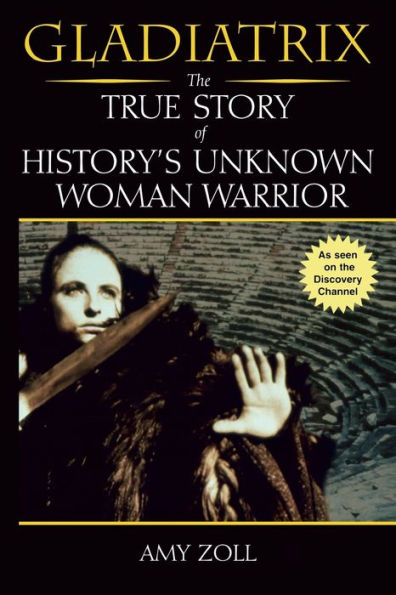 GLADIATRIX

The TRUE STORY of HISTORY'S UNKNOWN WOMAN WARRIOR

As seen on the Discovery Channel

AMY ZOLL